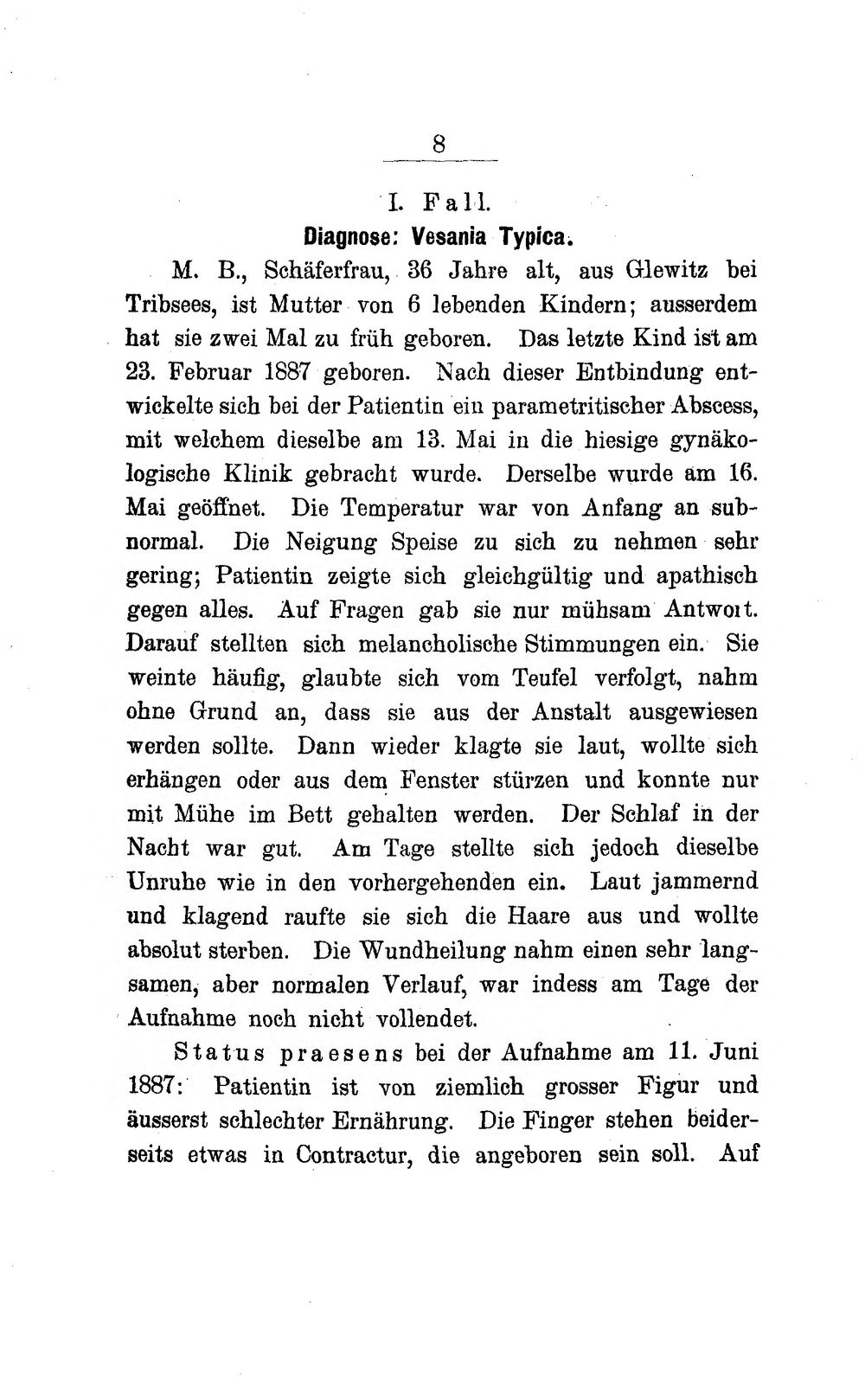 8

I. Fall.

Diagnose: Vesania Typica.

M. B., Schäferfrau, 36 Jahre alt, aus Glewitz bei Tribsees, ist Mutter von 6 lebenden Kindern; ausserdem hat sie zwei Mal zu früh geboren. Das letzte Kind ist am 23. Februar 1887 geboren. Nach dieser Entbindung entwickelte sich bei der Patientin ein parametritischer Abscess, mit welchem dieselbe am 13. Mai in die hiesige gynäkologische Klinik gebracht wurde. Derselbe wurde am 16. Mai geöffnet. Die Temperatur war von Anfang an subnormal. Die Neigung Speise zu sich zu nehmen sehr gering; Patientin zeigte sich gleichgültig und apathisch gegen alles. Auf Fragen gab sie nur mühsam Antwort. Darauf stellten sich melancholische Stimmungen ein. Sie weinte häufig, glaubte sich vom Teufel verfolgt, nahm ohne Grund an, dass sie aus der Anstalt ausgewiesen werden sollte. Dann wieder klagte sie laut, wollte sich erhängen oder aus dem Fenster stürzen und konnte nur mit Mühe im Bett gehalten werden. Der Schlaf in der Nacht war gut. Am Tage stellte sich jedoch dieselbe Unruhe wie in den vorhergehenden ein. Laut jammernd und klagend raufte sie sich die Haare aus und wollte absolut sterben. Die Wundheilung nahm einen sehr langsamen, aber normalen Verlauf, war indess am Tage der Aufnahme noch nicht vollendet.

Status praesens bei der Aufnahme am 11. Juni 1887: Patientin ist von ziemlich grosser Figur und äusserst schlechter Ernährung. Die Finger stehen beiderseits etwas in Contractur, die angeboren sein soll. Auf